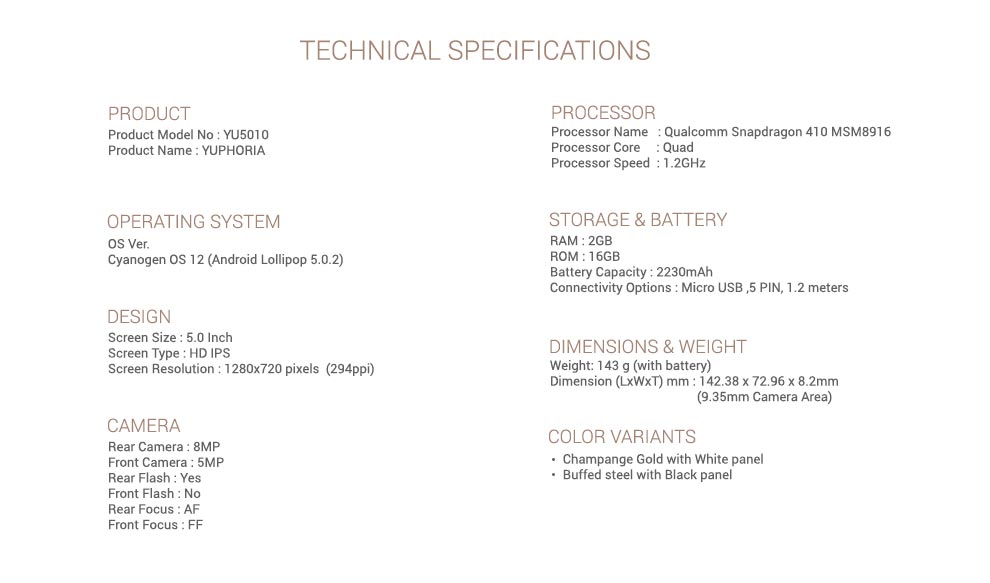 TECHNICAL SPECIFICATIONS

PRODUCT
Product Model No : YU5010
Product Name : YUPHORIA

OPERATING SYSTEM
OS Ver.
Cyanogen OS 12 (Android Lollipop 5.0.2)

DESIGN
Screen Size : 5.0 Inch
Screen Type : HD IPS
Screen Resolution : 1280x720 pixels (294ppi)

CAMERA
Rear Camera : 8MP
Front Camera : 5MP
Rear Flash : Yes
Front Flash : No
Rear Focus : AF
Front Focus : FF

PROCESSOR
Processor Name : Qualcomm Snapdragon 410 MSM8916
Processor Core : Quad
Processor Speed : 1.2GHz

STORAGE & BATTERY
RAM : 2GB
ROM : 16GB
Battery Capacity : 2230mAh
Connectivity Options : Micro USB ,5 PIN, 1.2 meters

DIMENSIONS & WEIGHT
Weight: 143 g (with battery)
Dimension (LxWxT) mm : 142.38 x 72.96 x 8.2mm
(9.35mm Camera Area)

COLOR VARIANTS
• Champange Gold with White panel
• Buffed steel with Black panel